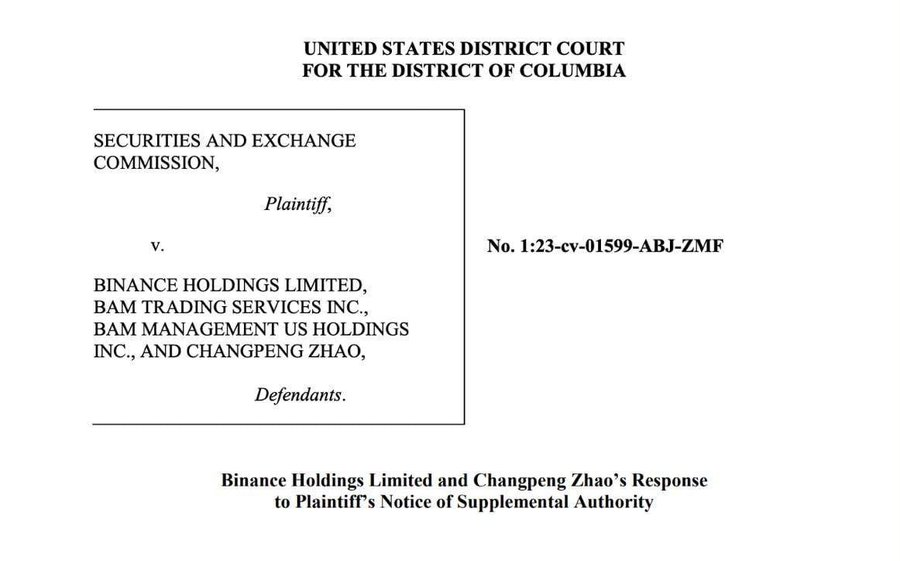 UNITED STATES DISTRICT COURT
FOR THE DISTRICT OF COLUMBIA

SECURITIES AND EXCHANGE COMMISSION,

Plaintiff,

v.

BINANCE HOLDINGS LIMITED, BAM TRADING SERVICES INC., BAM MANAGEMENT US HOLDINGS INC., AND CHANGPENG ZHAO,

Defendants.

No. 1:23-cv-01599-ABJ-ZMF

Binance Holdings Limited and Changpeng Zhao's Response to Plaintiff's Notice of Supplemental Authority